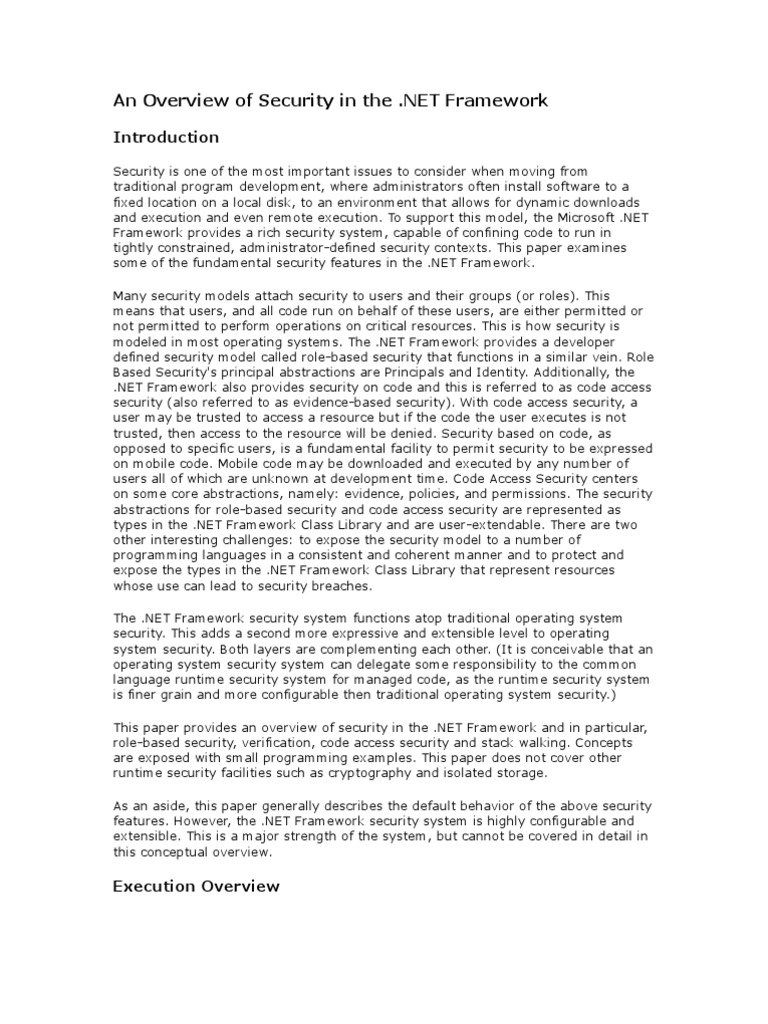 An Overview of Security in the .NET Framework

Introduction

Security is one of the most important issues to consider when moving from traditional program development, where administrators often install software to a fixed location on a local disk, to an environment that allows for dynamic downloads and execution and even remote execution. To support this model, the Microsoft .NET Framework provides a rich security system, capable of confining code to run in tightly constrained, administrator-defined security contexts. This paper examines some of the fundamental security features in the .NET Framework.

Many security models attach security to users and their groups (or roles). This means that users, and all code run on behalf of these users, are either permitted or not permitted to perform operations on critical resources. This is how security is modeled in most operating systems. The .NET Framework provides a developer defined security model called role-based security that functions in a similar vein. Role Based Security's principal abstractions are Principals and Identity. Additionally, the .NET Framework also provides security on code and this is referred to as code access security (also referred to as evidence-based security). With code access security, a user may be trusted to access a resource but if the code the user executes is not trusted, then access to the resource will be denied. Security based on code, as opposed to specific users, is a fundamental facility to permit security to be expressed on mobile code. Mobile code may be downloaded and executed by any number of users all of which are unknown at development time. Code Access Security centers on some core abstractions, namely: evidence, policies, and permissions. The security abstractions for role-based security and code access security are represented as types in the .NET Framework Class Library and are user-extendable. There are two other interesting challenges: to expose the security model to a number of programming languages in a consistent and coherent manner and to protect and expose the types in the .NET Framework Class Library that represent resources whose use can lead to security breaches.

The .NET Framework security system functions atop traditional operating system security. This adds a second more expressive and extensible level to operating system security. Both layers are complementing each other. (It is conceivable that an operating system security system can delegate some responsibility to the common language runtime security system for managed code, as the runtime security system is finer grain and more configurable then traditional operating system security.)

This paper provides an overview of security in the .NET Framework and in particular, role-based security, verification, code access security and stack walking. Concepts are exposed with small programming examples. This paper does not cover other runtime security facilities such as cryptography and isolated storage.

As an aside, this paper generally describes the default behavior of the above security features. However, the .NET Framework security system is highly configurable and extensible. This is a major strength of the system, but cannot be covered in detail in this conceptual overview.

Execution Overview